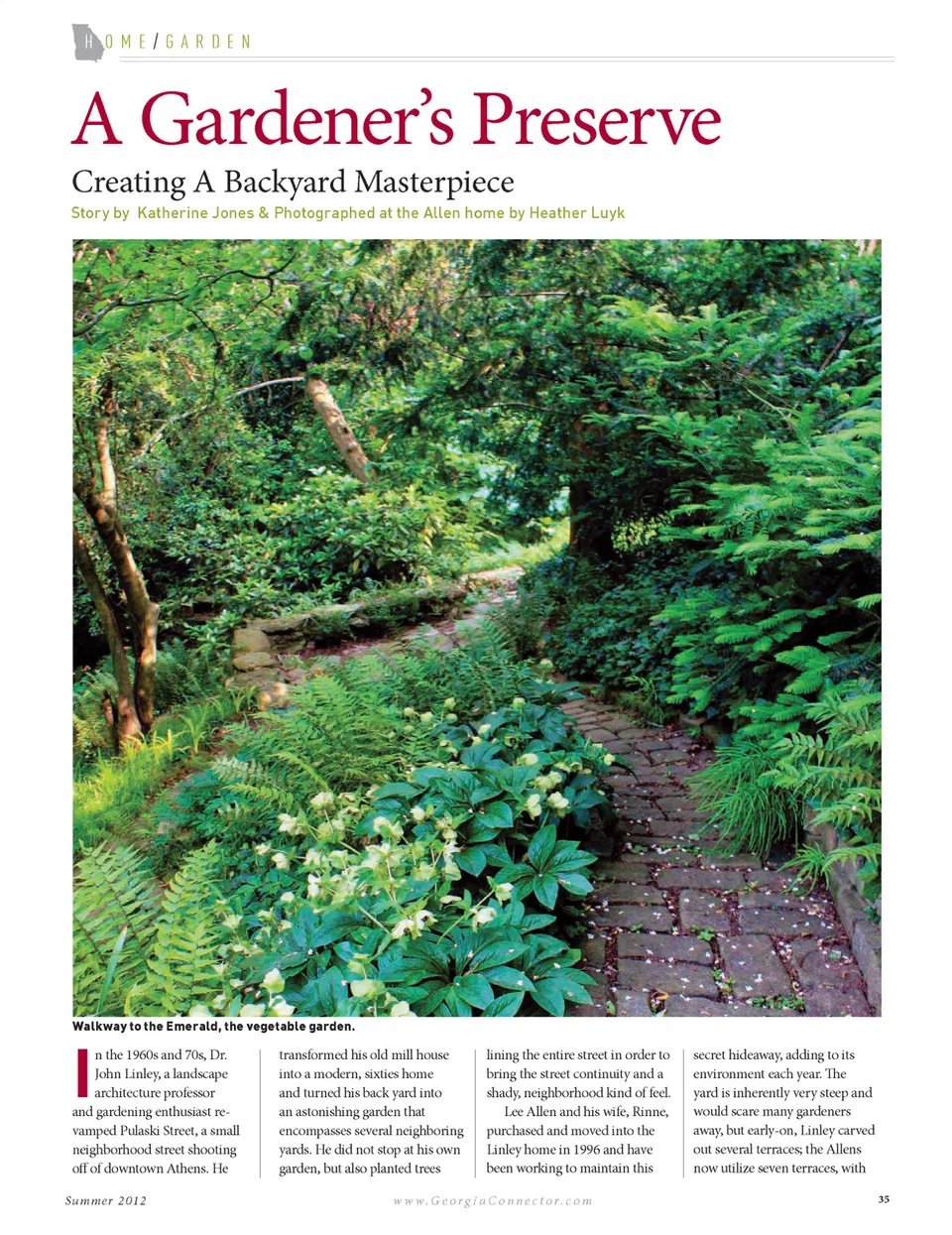 HOME/GARDEN

A Gardener's Preserve

Creating A Backyard Masterpiece

Story by Katherine Jones & Photographed at the Allen home by Heather Luyk

Walkway to the Emerald, the vegetable garden.

In the 1960s and 70s, Dr. John Linley, a landscape architecture professor and gardening enthusiast revamped Pulaski Street, a small neighborhood street shooting off of downtown Athens. He transformed his old mill house into a modern, sixties home and turned his back yard into an astonishing garden that encompasses several neighboring yards. He did not stop at his own garden, but also planted trees lining the entire street in order to bring the street continuity and a shady, neighborhood kind of feel.

Lee Allen and his wife, Rinne, purchased and moved into the Linley home in 1996 and have been working to maintain this secret hideaway, adding to its environment each year. The yard is inherently very steep and would scare many gardeners away, but early-on, Linley carved out several terraces; the Allens now utilize seven terraces, with

Summer 2012

www.GeorgiaConnector.com

35